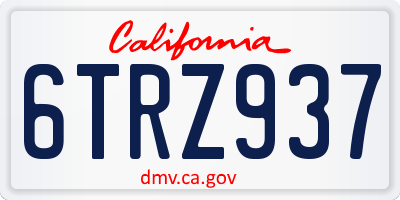 California

6TRZ937

dmv.ca.gov